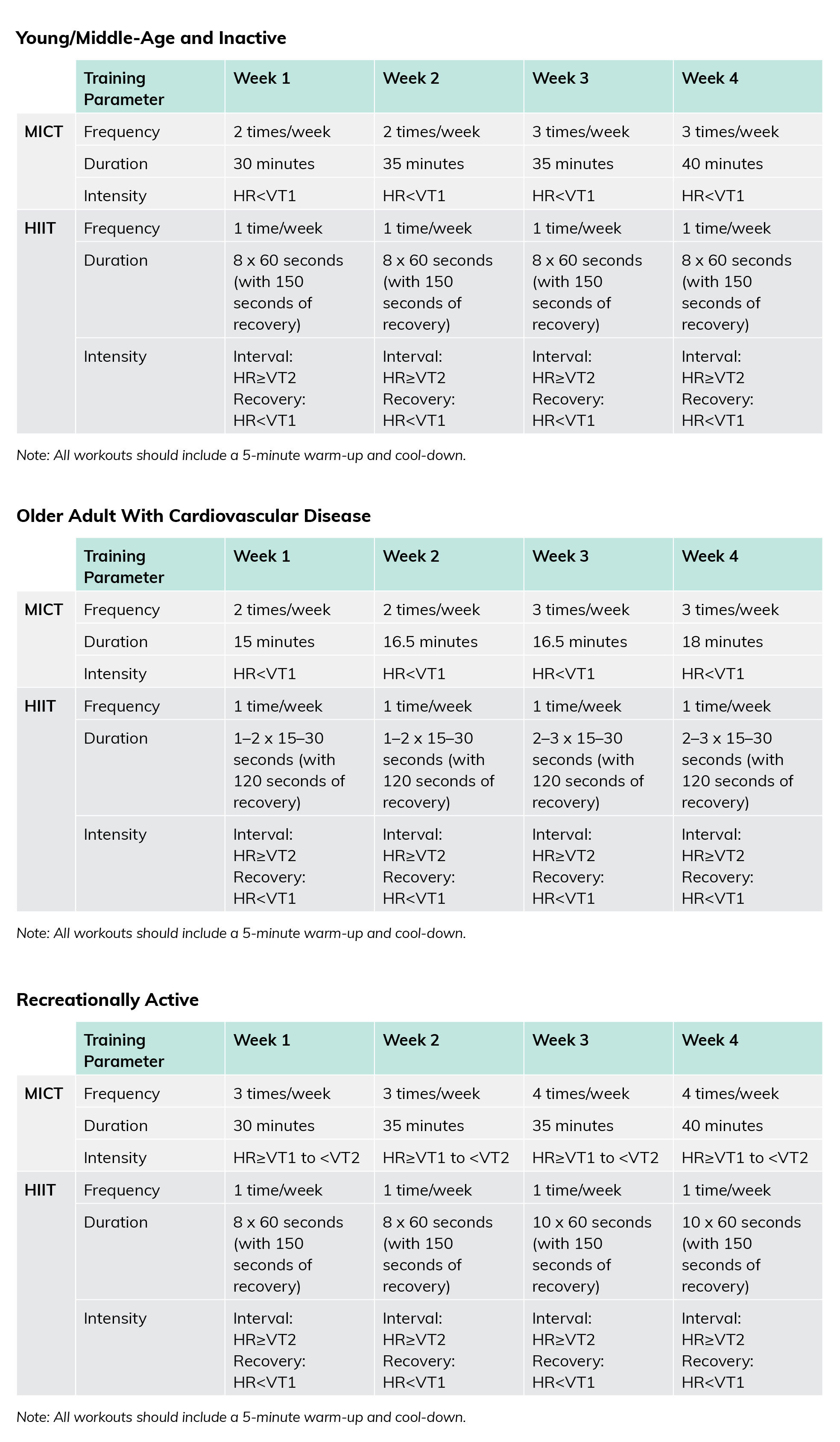 Young/Middle-Age and Inactive

| | Training Parameter | Week 1 | Week 2 | Week 3 | Week 4 |
|---|---|---|---|---|---|
| MICT | Frequency | 2 times/week | 2 times/week | 3 times/week | 3 times/week |
| | Duration | 30 minutes | 35 minutes | 35 minutes | 40 minutes |
| | Intensity | HR<VT1 | HR<VT1 | HR<VT1 | HR<VT1 |
| HIIT | Frequency | 1 time/week | 1 time/week | 1 time/week | 1 time/week |
| | Duration | 8 x 60 seconds (with 150 seconds of recovery) | 8 x 60 seconds (with 150 seconds of recovery) | 8 x 60 seconds (with 150 seconds of recovery) | 8 x 60 seconds (with 150 seconds of recovery) |
| | Intensity | Interval: HR≥VT2 Recovery: HR<VT1 | Interval: HR≥VT2 Recovery: HR<VT1 | Interval: HR≥VT2 Recovery: HR<VT1 | Interval: HR≥VT2 Recovery: HR<VT1 |

Note: All workouts should include a 5-minute warm-up and cool-down.

Older Adult With Cardiovascular Disease

| | Training Parameter | Week 1 | Week 2 | Week 3 | Week 4 |
|---|---|---|---|---|---|
| MICT | Frequency | 2 times/week | 2 times/week | 3 times/week | 3 times/week |
| | Duration | 15 minutes | 16.5 minutes | 16.5 minutes | 18 minutes |
| | Intensity | HR<VT1 | HR<VT1 | HR<VT1 | HR<VT1 |
| HIIT | Frequency | 1 time/week | 1 time/week | 1 time/week | 1 time/week |
| | Duration | 1–2 x 15–30 seconds (with 120 seconds of recovery) | 1–2 x 15–30 seconds (with 120 seconds of recovery) | 2–3 x 15–30 seconds (with 120 seconds of recovery) | 2–3 x 15–30 seconds (with 120 seconds of recovery) |
| | Intensity | Interval: HR≥VT2 Recovery: HR<VT1 | Interval: HR≥VT2 Recovery: HR<VT1 | Interval: HR≥VT2 Recovery: HR<VT1 | Interval: HR≥VT2 Recovery: HR<VT1 |

Note: All workouts should include a 5-minute warm-up and cool-down.

Recreationally Active

| | Training Parameter | Week 1 | Week 2 | Week 3 | Week 4 |
|---|---|---|---|---|---|
| MICT | Frequency | 3 times/week | 3 times/week | 4 times/week | 4 times/week |
| | Duration | 30 minutes | 35 minutes | 35 minutes | 40 minutes |
| | Intensity | HR≥VT1 to <VT2 | HR≥VT1 to <VT2 | HR≥VT1 to <VT2 | HR≥VT1 to <VT2 |
| HIIT | Frequency | 1 time/week | 1 time/week | 1 time/week | 1 time/week |
| | Duration | 8 x 60 seconds (with 150 seconds of recovery) | 8 x 60 seconds (with 150 seconds of recovery) | 10 x 60 seconds (with 150 seconds of recovery) | 10 x 60 seconds (with 150 seconds of recovery) |
| | Intensity | Interval: HR≥VT2 Recovery: HR<VT1 | Interval: HR≥VT2 Recovery: HR<VT1 | Interval: HR≥VT2 Recovery: HR<VT1 | Interval: HR≥VT2 Recovery: HR<VT1 |

Note: All workouts should include a 5-minute warm-up and cool-down.